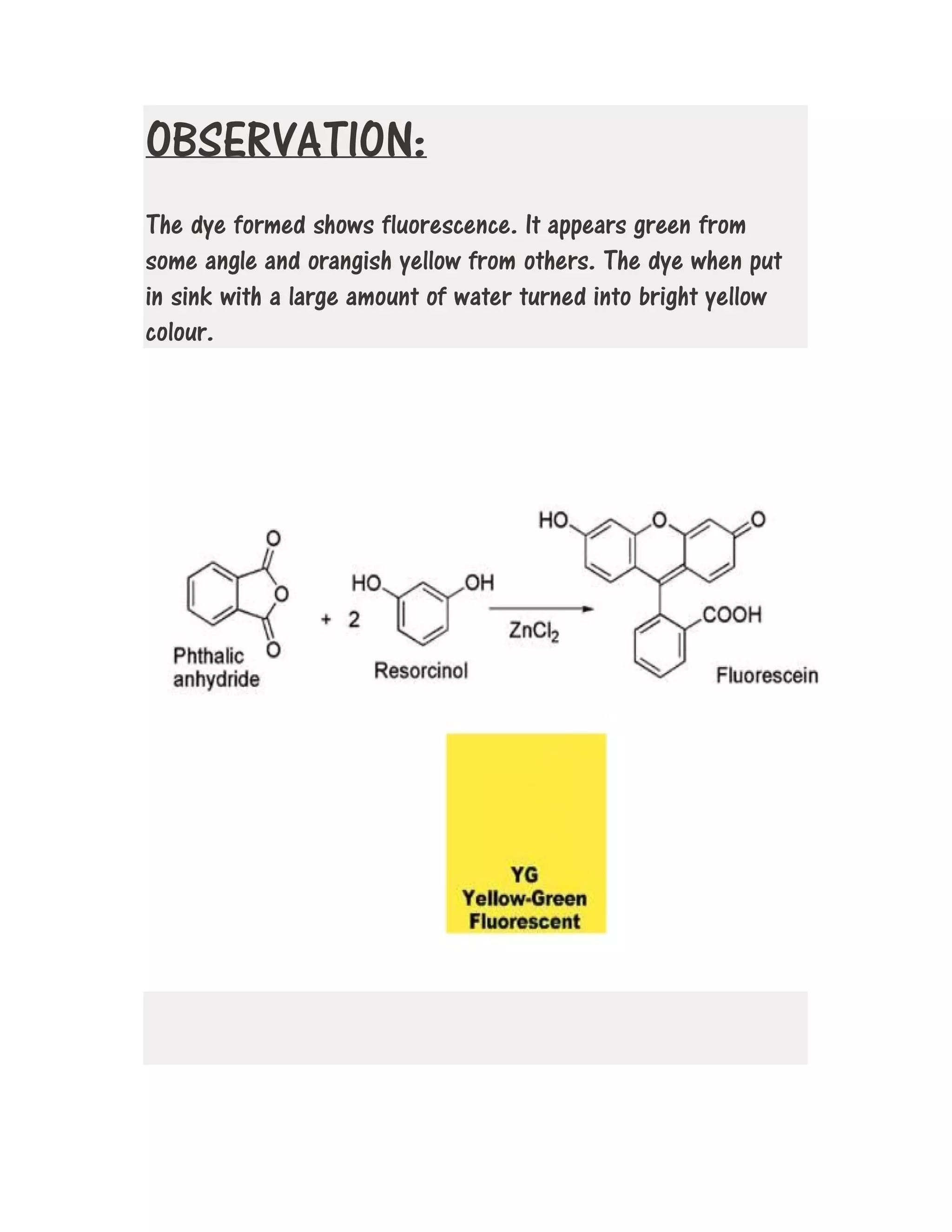 OBSERVATION:

The dye formed shows fluorescence. It appears green from some angle and orangish yellow from others. The dye when put in sink with a large amount of water turned into bright yellow colour.

O
O
O
Phthalic anhydride
+ 2
HO
OH
Resorcinol
$ZnCl_2$
HO
O
O
COOH
Fluorescein

YG
Yellow-Green
Fluorescent